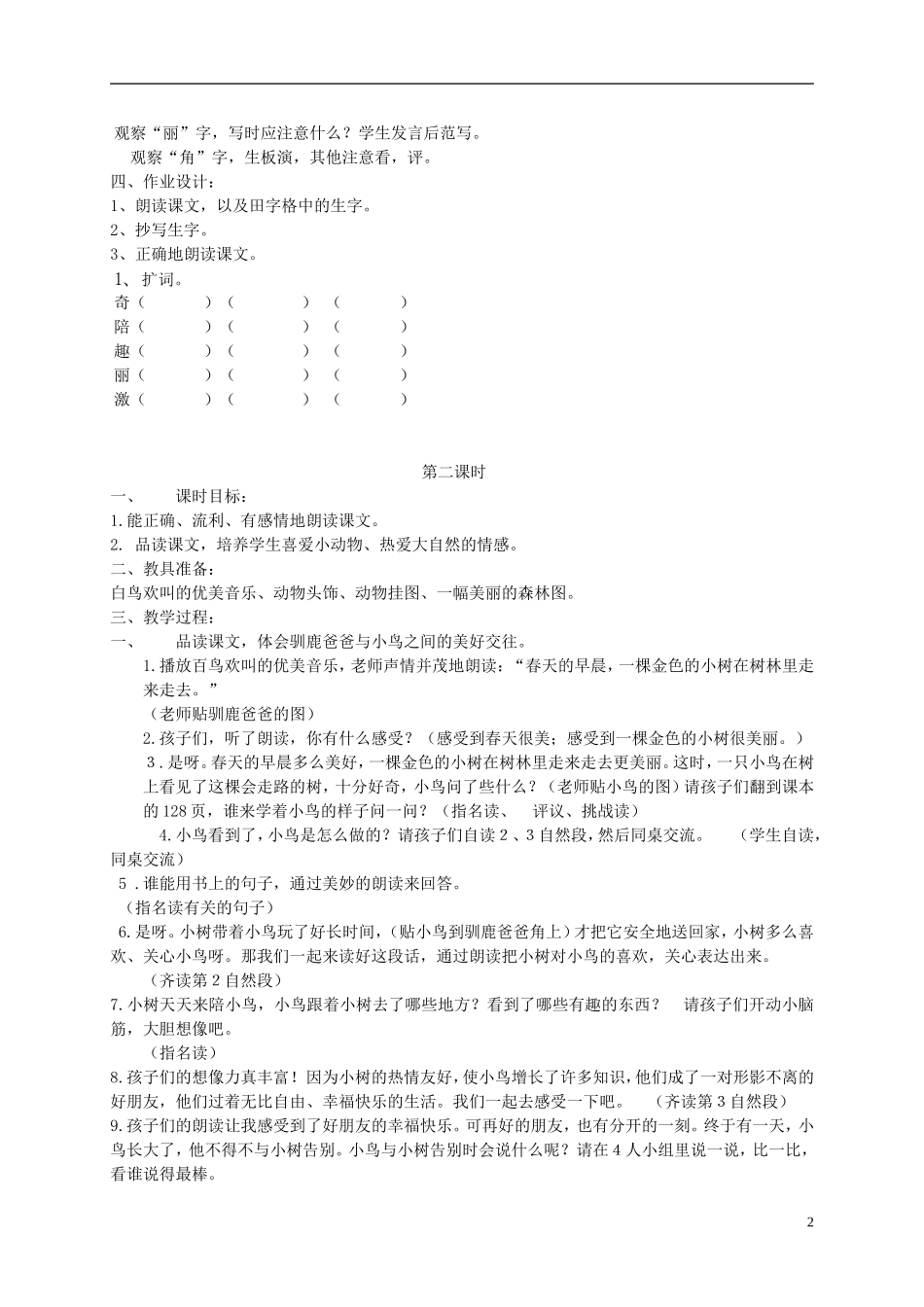 观察“丽”字，写时应注意什么？学生发言后范写。
观察“角”字，生板演，其他注意看，评。
四、作业设计：
1、朗读课文，以及田字格中的生字。
2、抄写生字。
3、正确地朗读课文。
1、扩词。
奇（ ）（ ）（ ）
陪（ ）（ ）（ ）
趣（ ）（ ）（ ）
丽（ ）（ ）（ ）
激（ ）（ ）（ ）

第二课时
一、 课时目标：
1.能正确、流利、有感情地朗读课文。
2. 品读课文，培养学生喜爱小动物、热爱大自然的情感。
二、教具准备：
白鸟欢叫的优美音乐、动物头饰、动物挂图、一幅美丽的森林图。
三、教学过程：
一、 品读课文，体会驯鹿爸爸与小鸟之间的美好交往。
1.播放百鸟欢叫的优美音乐，老师声情并茂地朗读：“春天的早晨，一棵金色的小树在树林里走来走去。”
（老师贴驯鹿爸爸的图）
2.孩子们，听了朗读，你有什么感受？（感受到春天很美；感受到一棵金色的小树很美丽。）
3.是呀。春天的早晨多么美好，一棵金色的小树在树林里走来走去更美丽。这时，一只小鸟在树上看见了这棵会走路的树，十分好奇，小鸟问了些什么？（老师贴小鸟的图）请孩子们翻到课本的128页，谁来学着小鸟的样子问一问？（指名读、 评议、挑战读）
4.小鸟看到了，小鸟是怎么做的？请孩子们自读2、3自然段，然后同桌交流。 （学生自读，同桌交流）
5.谁能用书上的句子，通过美妙的朗读来回答。
（指名读有关的句子）
6.是呀。小树带着小鸟玩了好长时间，（贴小鸟到驯鹿爸爸角上）才把它安全地送回家，小树多么喜欢、关心小鸟呀。那我们一起来读好这段话，通过朗读把小树对小鸟的喜欢，关心表达出来。
（齐读第2自然段）
7.小树天天来陪小鸟，小鸟跟着小树去了哪些地方？看到了哪些有趣的东西？ 请孩子们开动小脑筋，大胆想像吧。
（指名读）
8.孩子们的想像力真丰富！因为小树的热情友好，使小鸟增长了许多知识，他们成了一对形影不离的好朋友，他们过着无比自由、幸福快乐的生活。我们一起去感受一下吧。 （齐读第3自然段）
9.孩子们的朗读让我感受到了好朋友的幸福快乐。可再好的朋友，也有分开的一刻。终于有一天，小鸟长大了，他不得不与小树告别。小鸟与小树告别时会说什么呢？请在4人小组里说一说，比一比，看谁说得最棒。

2